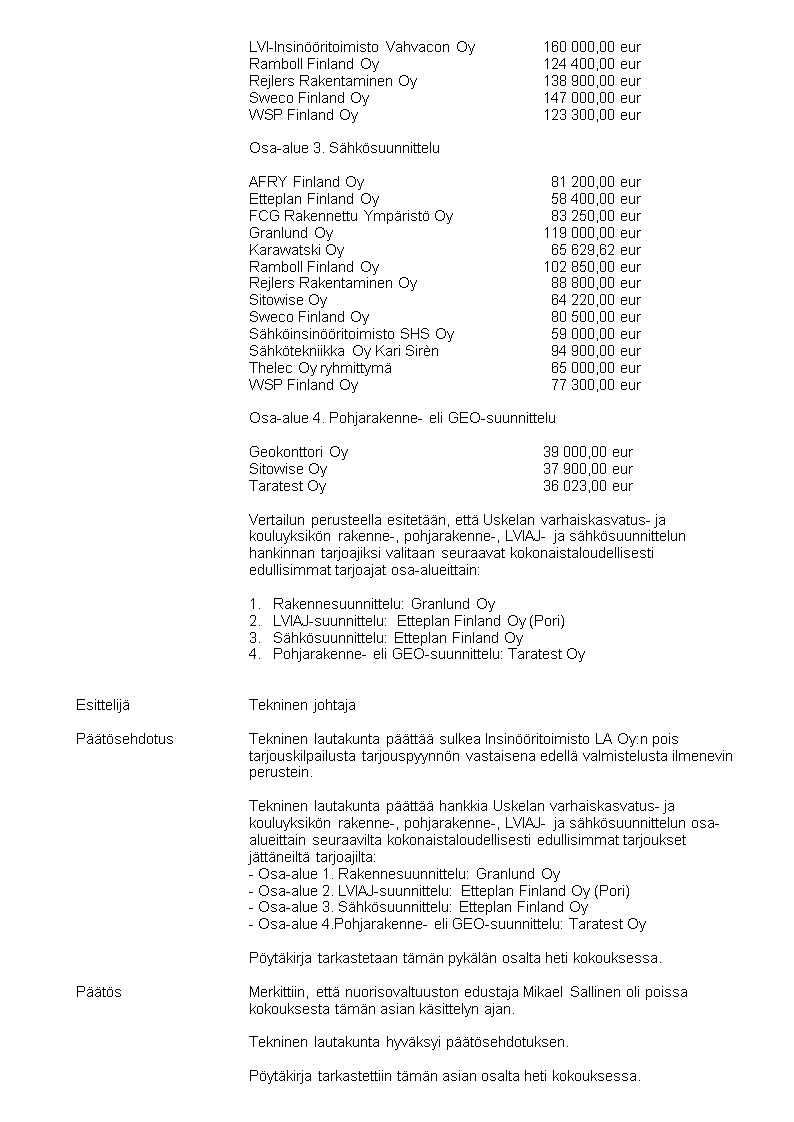 LVI-Insinööritoimisto Vahvacon Oy 160 000,00 eur
Ramboll Finland Oy 124 400,00 eur
Rejlers Rakentaminen Oy 138 900,00 eur
Sweco Finland Oy 147 000,00 eur
WSP Finland Oy 123 300,00 eur

Osa-alue 3. Sähkösuunnittelu

AFRY Finland Oy 81 200,00 eur
Etteplan Finland Oy 58 400,00 eur
FCG Rakennettu Ympäristö Oy 83 250,00 eur
Granlund Oy 119 000,00 eur
Karawatski Oy 65 629,62 eur
Ramboll Finland Oy 102 850,00 eur
Rejlers Rakentaminen Oy 88 800,00 eur
Sitowise Oy 64 220,00 eur
Sweco Finland Oy 80 500,00 eur
Sähköinsinööritoimisto SHS Oy 59 000,00 eur
Sähkötekniikka Oy Kari Sirèn 94 900,00 eur
Thelec Oy ryhmittymä 65 000,00 eur
WSP Finland Oy 77 300,00 eur

Osa-alue 4. Pohjarakenne- eli GEO-suunnittelu

Geokonttori Oy 39 000,00 eur
Sitowise Oy 37 900,00 eur
Taratest Oy 36 023,00 eur

Vertailun perusteella esitetään, että Uskelan varhaiskasvatus- ja kouluyksikön rakenne-, pohjarakenne-, LVIAJ- ja sähkösuunnittelun hankinnan tarjoajiksi valitaan seuraavat kokonaistaloudellisesti edullisimmat tarjoajat osa-alueittain:

1. Rakennesuunnittelu: Granlund Oy
2. LVIAJ-suunnittelu: Etteplan Finland Oy (Pori)
3. Sähkösuunnittelu: Etteplan Finland Oy
4. Pohjarakenne- eli GEO-suunnittelu: Taratest Oy

Esittelijä Tekninen johtaja

Päätösehdotus Tekninen lautakunta päättää sulkea Insinööritoimisto LA Oy:n pois tarjouskilpailusta tarjouspyynnön vastaisena edellä valmistelusta ilmenevin perustein.

Tekninen lautakunta päättää hankkia Uskelan varhaiskasvatus- ja kouluyksikön rakenne-, pohjarakenne-, LVIAJ- ja sähkösuunnittelun osa-alueittain seuraavilta kokonaistaloudellisesti edullisimmat tarjoukset jättäneiltä tarjoajilta:
- Osa-alue 1. Rakennesuunnittelu: Granlund Oy
- Osa-alue 2. LVIAJ-suunnittelu: Etteplan Finland Oy (Pori)
- Osa-alue 3. Sähkösuunnittelu: Etteplan Finland Oy
- Osa-alue 4.Pohjarakenne- eli GEO-suunnittelu: Taratest Oy

Pöytäkirja tarkastetaan tämän pykälän osalta heti kokouksessa.

Päätös Merkittiin, että nuorisovaltuuston edustaja Mikael Sallinen oli poissa kokouksesta tämän asian käsittelyn ajan.

Tekninen lautakunta hyväksyi päätösehdotuksen.

Pöytäkirja tarkastettiin tämän asian osalta heti kokouksessa.